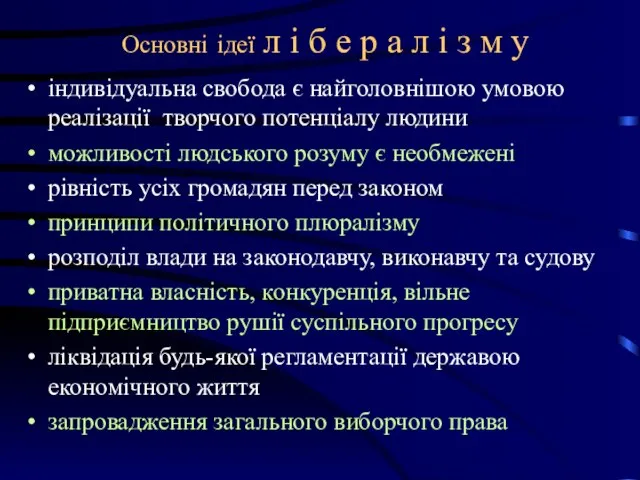 Основні ідеї л і б е р а л і з м у

• індивідуальна свобода є найголовнішою умовою реалізації творчого потенціалу людини
• можливості людського розуму є необмежені
• рівність усіх громадян перед законом
• принципи політичного плюралізму
• розподіл влади на законодавчу, виконавчу та судову
• приватна власність, конкуренція, вільне підприємництво рушії суспільного прогресу
• ліквідація будь-якої регламентації державою економічного життя
• запровадження загального виборчого права